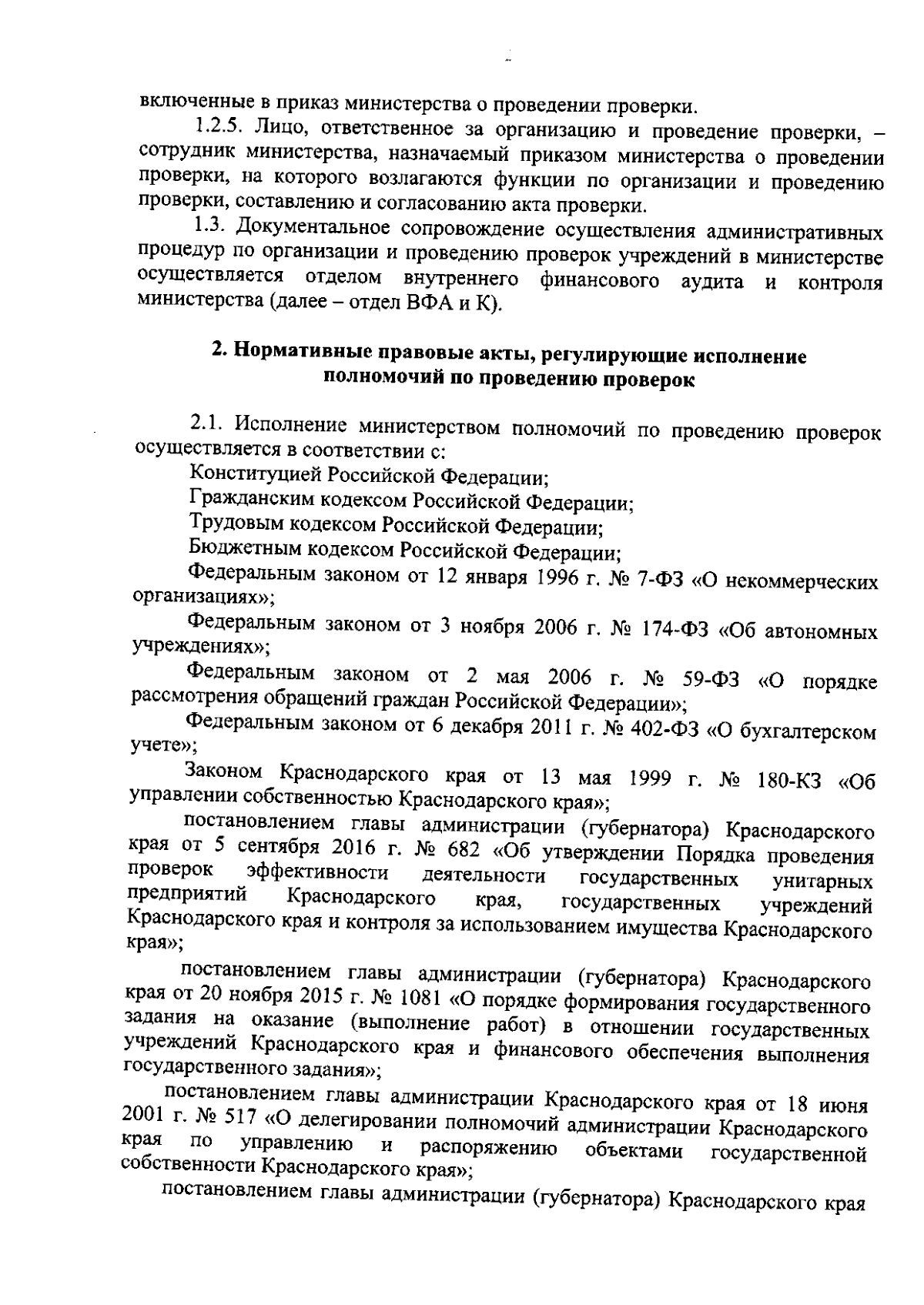 включенные в приказ министерства о проведении проверки.

1.2.5. Лицо, ответственное за организацию и проведение проверки, – сотрудник министерства, назначаемый приказом министерства о проведении проверки, на которого возлагаются функции по организации и проведению проверки, составлению и согласованию акта проверки.

1.3. Документальное сопровождение осуществления административных процедур по организации и проведению проверок учреждений в министерстве осуществляется отделом внутреннего финансового аудита и контроля министерства (далее – отдел ВФА и К).

2. Нормативные правовые акты, регулирующие исполнение полномочий по проведению проверок

2.1. Исполнение министерством полномочий по проведению проверок осуществляется в соответствии с:

Конституцией Российской Федерации;

Гражданским кодексом Российской Федерации;

Трудовым кодексом Российской Федерации;

Бюджетным кодексом Российской Федерации;

Федеральным законом от 12 января 1996 г. № 7-ФЗ «О некоммерческих организациях»;

Федеральным законом от 3 ноября 2006 г. № 174-ФЗ «Об автономных учреждениях»;

Федеральным законом от 2 мая 2006 г. № 59-ФЗ «О порядке рассмотрения обращений граждан Российской Федерации»;

Федеральным законом от 6 декабря 2011 г. № 402-ФЗ «О бухгалтерском учете»;

Законом Краснодарского края от 13 мая 1999 г. № 180-КЗ «Об управлении собственностью Краснодарского края»;

постановлением главы администрации (губернатора) Краснодарского края от 5 сентября 2016 г. № 682 «Об утверждении Порядка проведения проверок эффективности деятельности государственных унитарных предприятий Краснодарского края, государственных учреждений Краснодарского края и контроля за использованием имущества Краснодарского края»;

постановлением главы администрации (губернатора) Краснодарского края от 20 ноября 2015 г. № 1081 «О порядке формирования государственного задания на оказание (выполнение работ) в отношении государственных учреждений Краснодарского края и финансового обеспечения выполнения государственного задания»;

постановлением главы администрации Краснодарского края от 18 июня 2001 г. № 517 «О делегировании полномочий администрации Краснодарского края по управлению и распоряжению объектами государственной собственности Краснодарского края»;

постановлением главы администрации (губернатора) Краснодарского края